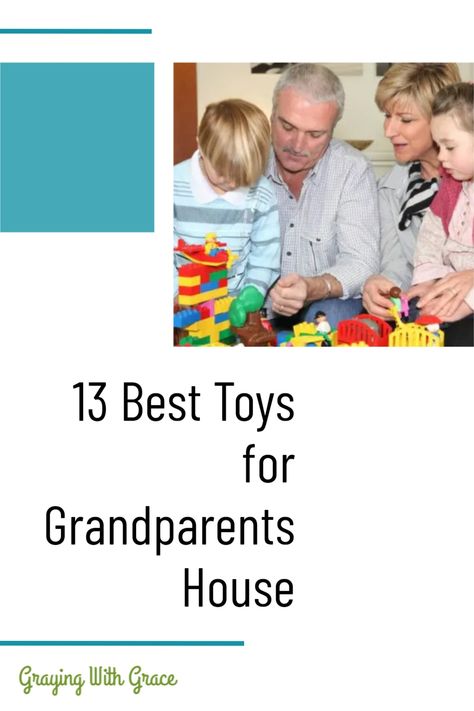 13 Best Toys for Grandparents House

Graying With Grace